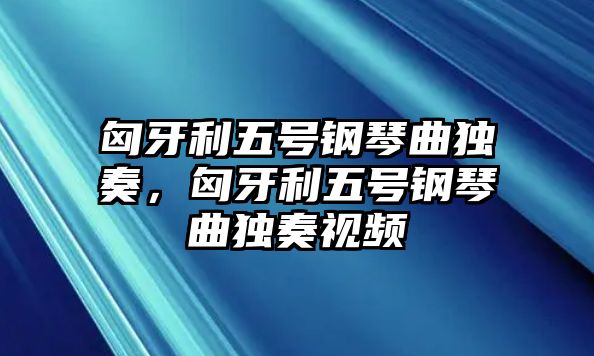 匈牙利五号钢琴曲独奏，匈牙利五号钢琴曲独奏视频